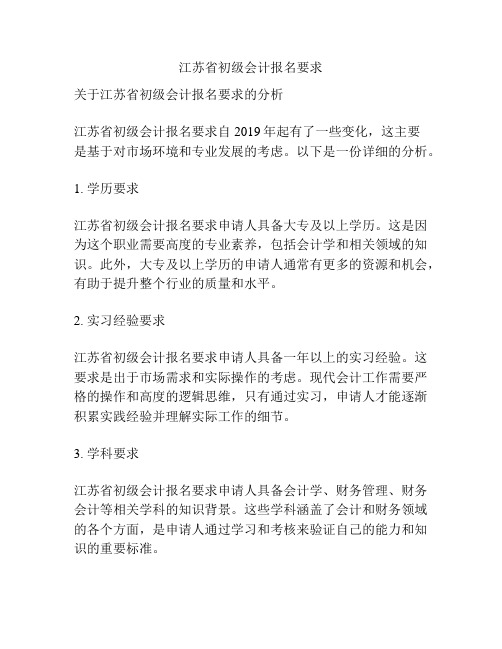 江苏省初级会计报名要求

关于江苏省初级会计报名要求的分析

江苏省初级会计报名要求自 2019 年起有了一些变化，这主要是基于对市场环境和专业发展的考虑。以下是一份详细的分析。

1. 学历要求

江苏省初级会计报名要求申请人具备大专及以上学历。这是因为这个职业需要高度的专业素养，包括会计学和相关领域的知识。此外，大专及以上学历的申请人通常有更多的资源和机会，有助于提升整个行业的质量和水平。

2. 实习经验要求

江苏省初级会计报名要求申请人具备一年以上的实习经验。这要求是出于市场需求和实际操作的考虑。现代会计工作需要严格的操作和高度的逻辑思维，只有通过实习，申请人才能逐渐积累实践经验并理解实际工作的细节。

3. 学科要求

江苏省初级会计报名要求申请人具备会计学、财务管理、财务会计等相关学科的知识背景。这些学科涵盖了会计和财务领域的各个方面，是申请人通过学习和考核来验证自己的能力和知识的重要标准。